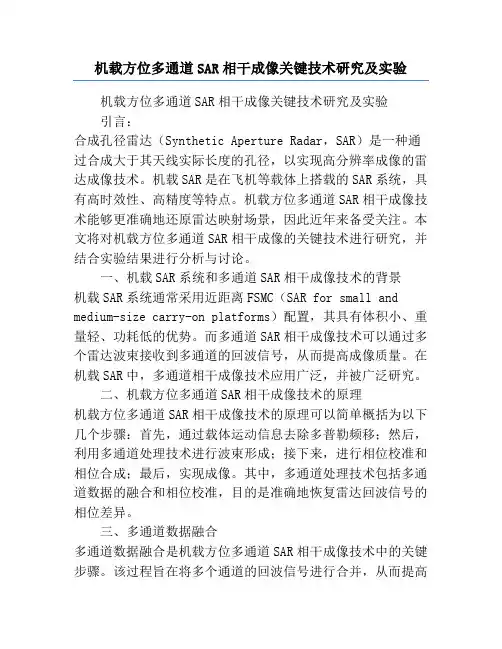 机载方位多通道SAR相干成像关键技术研究及实验

机载方位多通道SAR相干成像关键技术研究及实验

引言：

合成孔径雷达（Synthetic Aperture Radar，SAR）是一种通过合成大于其天线实际长度的孔径，以实现高分辨率成像的雷达成像技术。机载SAR是在飞机等载体上搭载的SAR系统，具有高时效性、高精度等特点。机载方位多通道SAR相干成像技术能够更准确地还原雷达映射场景，因此近年来备受关注。本文将对机载方位多通道SAR相干成像的关键技术进行研究，并结合实验结果进行分析与讨论。

一、机载SAR系统和多通道SAR相干成像技术的背景

机载SAR系统通常采用近距离FSMC（SAR for small and medium-size carry-on platforms）配置，其具有体积小、重量轻、功耗低的优势。而多通道SAR相干成像技术可以通过多个雷达波束接收到多通道的回波信号，从而提高成像质量。在机载SAR中，多通道相干成像技术应用广泛，并被广泛研究。

二、机载方位多通道SAR相干成像技术的原理

机载方位多通道SAR相干成像技术的原理可以简单概括为以下几个步骤：首先，通过载体运动信息去除多普勒频移；然后，利用多通道处理技术进行波束形成；接下来，进行相位校准和相位合成；最后，实现成像。其中，多通道处理技术包括多通道数据的融合和相位校准，目的是准确地恢复雷达回波信号的相位差异。

三、多通道数据融合

多通道数据融合是机载方位多通道SAR相干成像技术中的关键步骤。该过程旨在将多个通道的回波信号进行合并，从而提高